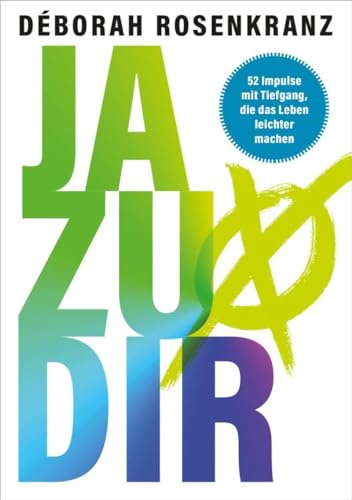 DÉBORAH ROSENKRANZ

JA
ZU
DIR

52 Impulse mit Tiefgang, die das Leben leichter machen